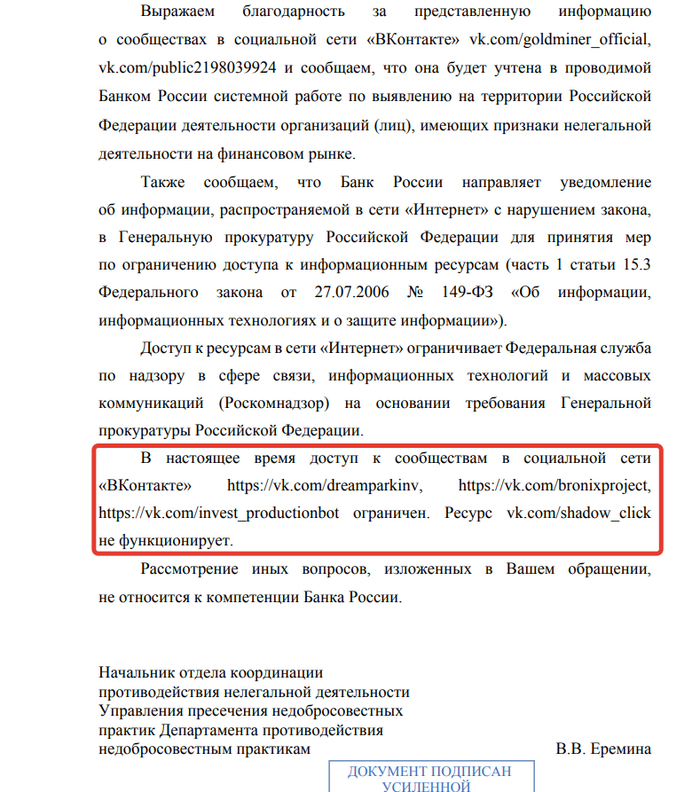 Выражаем благодарность за представленную информацию о сообществах в социальной сети «ВКонтакте» vk.com/goldminer_official, vk.com/public2198039924 и сообщаем, что она будет учтена в проводимой Банком России системной работе по выявлению на территории Российской Федерации деятельности организаций (лиц), имеющих признаки нелегальной деятельности на финансовом рынке.

Также сообщаем, что Банк России направляет уведомление об информации, распространяемой в сети «Интернет» с нарушением закона, в Генеральную прокуратуру Российской Федерации для принятия мер по ограничению доступа к информационным ресурсам (часть 1 статьи 15.3 Федерального закона от 27.07.2006 № 149-ФЗ «Об информации, информационных технологиях и о защите информации»).

Доступ к ресурсам в сети «Интернет» ограничивает Федеральная служба по надзору в сфере связи, информационных технологий и массовых коммуникаций (Роскомнадзор) на основании требования Генеральной прокуратуры Российской Федерации.

В настоящее время доступ к сообществам в социальной сети «ВКонтакте» https://vk.com/dreamparkinv, https://vk.com/bronixproject, https://vk.com/invest_productionbot ограничен. Ресурс vk.com/shadow_click не функционирует.

Рассмотрение иных вопросов, изложенных в Вашем обращении, не относится к компетенции Банка России.

Начальник отдела координации
противодействия нелегальной деятельности
Управления пресечения недобросовестных
практик Департамента противодействия
недобросовестным практикам

В.В. Еремина

ДОКУМЕНТ ПОДПИСАН
УСИЛЕННОЙ